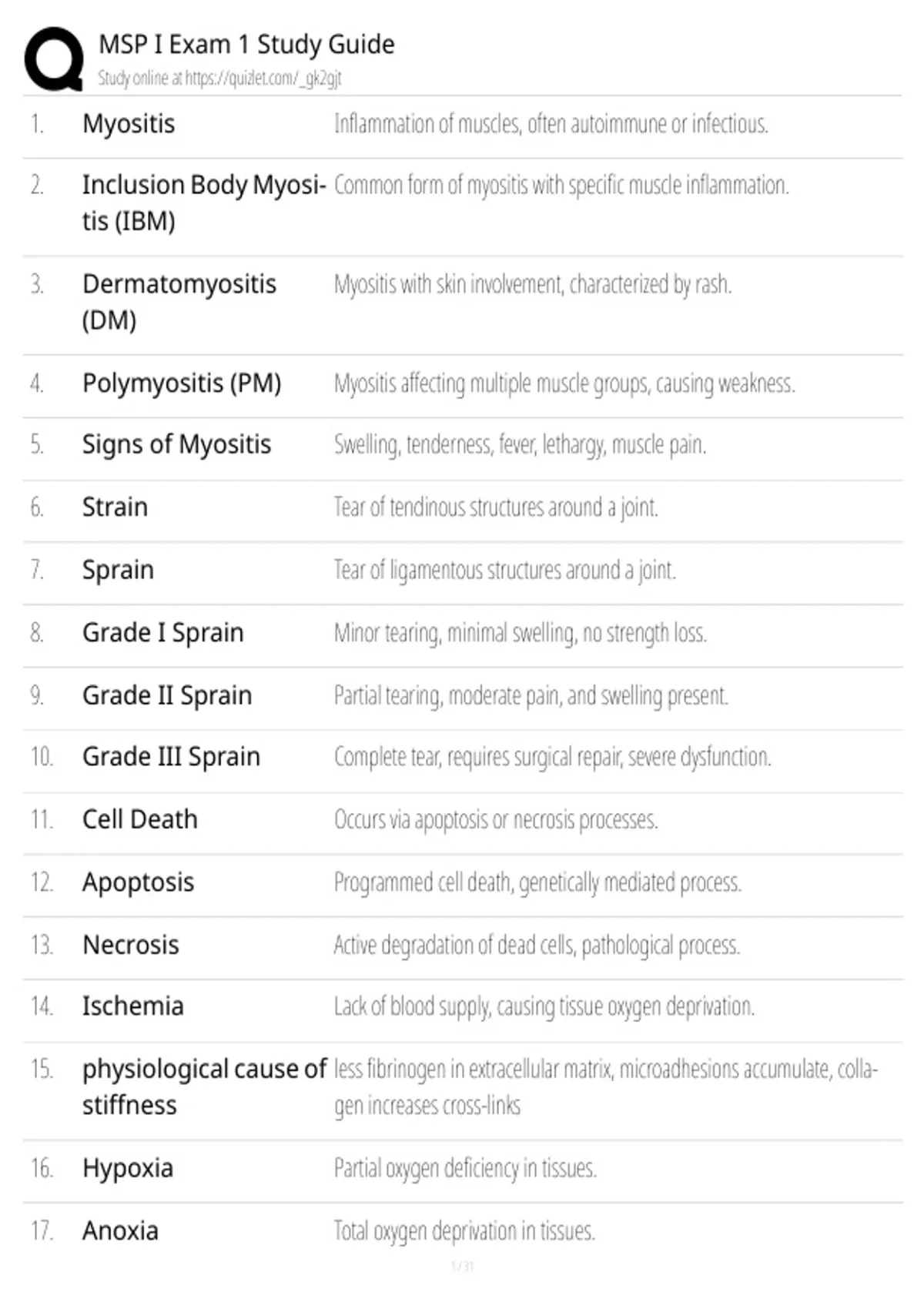 MSP I Exam 1 Study Guide
Study online at https://quizlet.com/_gk2gjt

| | | |
|---|---|---|
| 1. | Myositis | Inflammation of muscles, often autoimmune or infectious. |
| 2. | Inclusion Body Myositis (IBM) | Common form of myositis with specific muscle inflammation. |
| 3. | Dermatomyositis (DM) | Myositis with skin involvement, characterized by rash. |
| 4. | Polymyositis (PM) | Myositis affecting multiple muscle groups, causing weakness. |
| 5. | Signs of Myositis | Swelling, tenderness, fever, lethargy, muscle pain. |
| 6. | Strain | Tear of tendinous structures around a joint. |
| 7. | Sprain | Tear of ligamentous structures around a joint. |
| 8. | Grade I Sprain | Minor tearing, minimal swelling, no strength loss. |
| 9. | Grade II Sprain | Partial tearing, moderate pain, and swelling present. |
| 10. | Grade III Sprain | Complete tear, requires surgical repair, severe dysfunction. |
| 11. | Cell Death | Occurs via apoptosis or necrosis processes. |
| 12. | Apoptosis | Programmed cell death, genetically mediated process. |
| 13. | Necrosis | Active degradation of dead cells, pathological process. |
| 14. | Ischemia | Lack of blood supply, causing tissue oxygen deprivation. |
| 15. | physiological cause of stiffness | less fibrinogen in extracellular matrix, microadhesions accumulate, collagen increases cross-links |
| 16. | Hypoxia | Partial oxygen deficiency in tissues. |
| 17. | Anoxia | Total oxygen deprivation in tissues. |

1 / 31